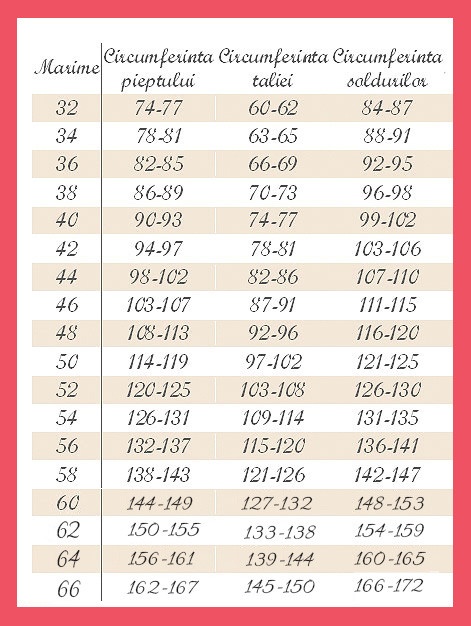 | Marime | Circumferinta pieptului | Circumferinta taliei | Circumferinta soldurilor |
|---|---|---|---|
| 32 | 74-77 | 60-62 | 84-87 |
| 34 | 78-81 | 63-65 | 88-91 |
| 36 | 82-85 | 66-69 | 92-95 |
| 38 | 86-89 | 70-73 | 96-98 |
| 40 | 90-93 | 74-77 | 99-102 |
| 42 | 94-97 | 78-81 | 103-106 |
| 44 | 98-102 | 82-86 | 107-110 |
| 46 | 103-107 | 87-91 | 111-115 |
| 48 | 108-113 | 92-96 | 116-120 |
| 50 | 114-119 | 97-102 | 121-125 |
| 52 | 120-125 | 103-108 | 126-130 |
| 54 | 126-131 | 109-114 | 131-135 |
| 56 | 132-137 | 115-120 | 136-141 |
| 58 | 138-143 | 121-126 | 142-147 |
| 60 | 144-149 | 127-132 | 148-153 |
| 62 | 150-155 | 133-138 | 154-159 |
| 64 | 156-161 | 139-144 | 160-165 |
| 66 | 162-167 | 145-150 | 166-172 |